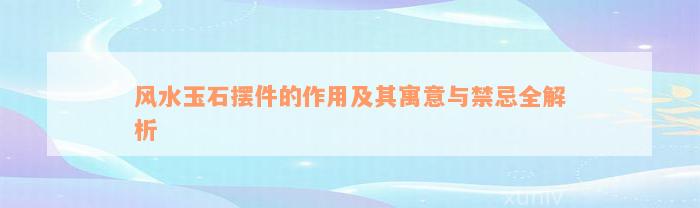 风水玉石摆件的作用及其寓意与禁忌全解析

xuniv